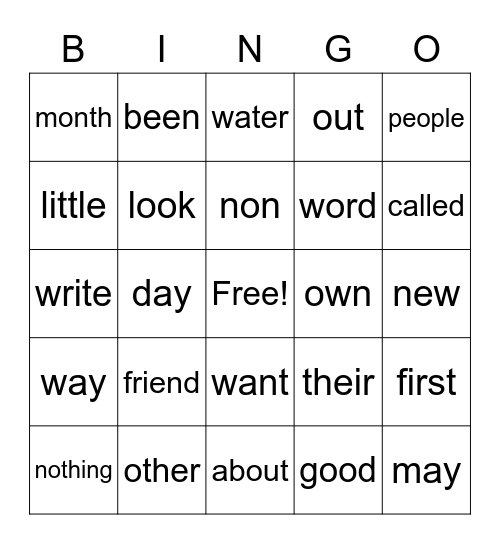 | B | I | N | G | O |
|---|---|---|---|---|
| month | been | water | out | people |
| little | look | non | word | called |
| write | day | Free! | own | new |
| way | friend | want | their | first |
| nothing | other | about | good | may |